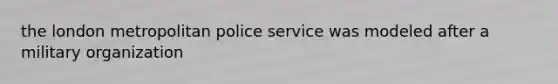 the london metropolitan police service was modeled after a military organization